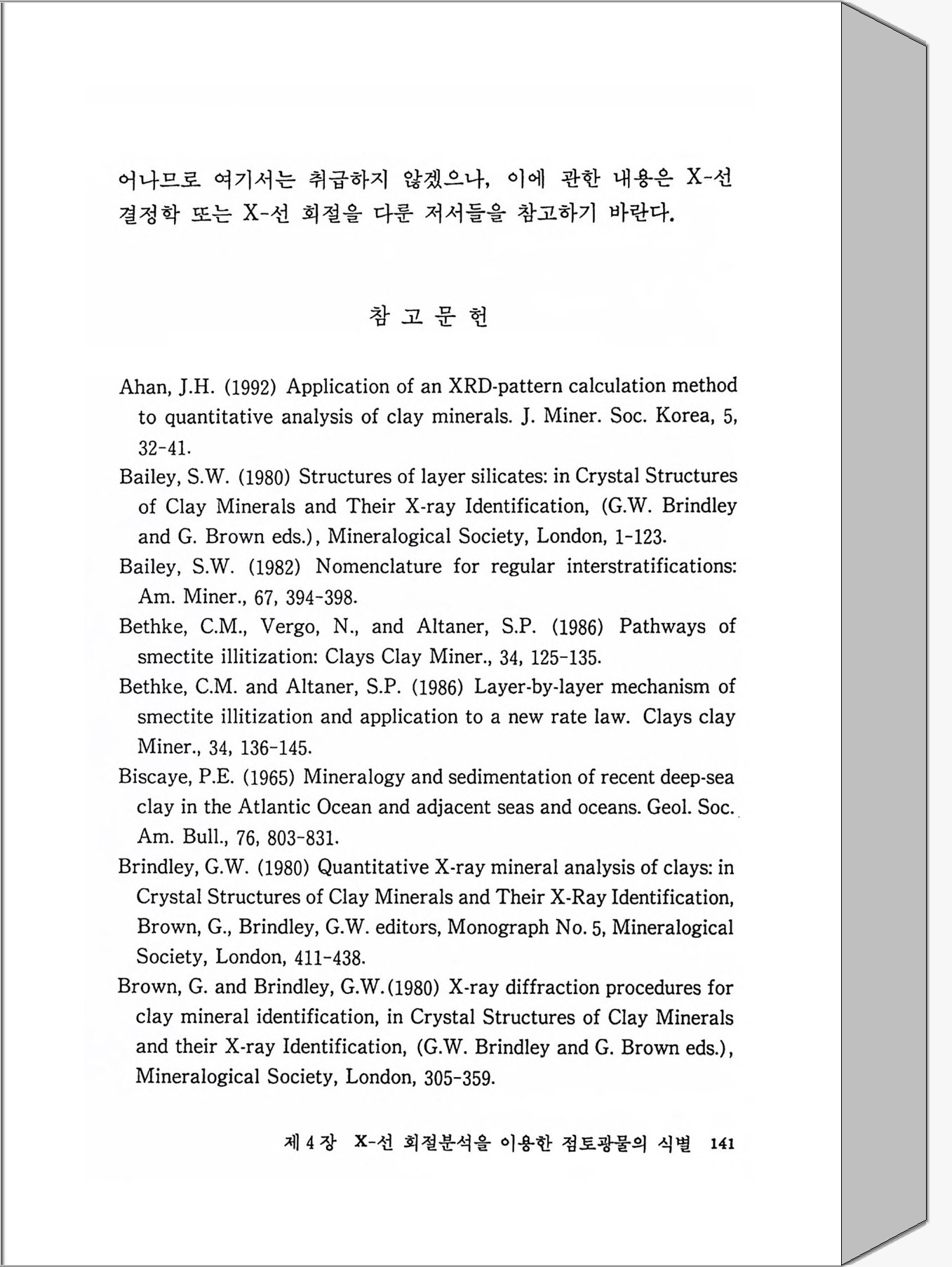 어나므로 여기서는 취급하지 않겠으나, 이에 관한 내용은 X-선 결정학 또는 X-선 회절을 다룬 저서들을 참고하기 바란다.

참 고 문 헌

Ahan, J.H. (1992) Application of an XRD-pattern calculation method to quantitative analysis of clay minerals. J. Miner. Soc. Korea, 5, 32-41.

Bailey, S.W. (1980) Structures of layer silicates: in Crystal Structures of Clay Minerals and Their X-ray Identification, (G.W. Brindley and G. Brown eds.), Mineralogical Society, London, 1-123.

Bailey, S.W. (1982) Nomenclature for regular interstratifications: Am. Miner., 67, 394-398.

Bethke, C.M., Vergo, N., and Altaner, S.P. (1986) Pathways of smectite illitization: Clays Clay Miner., 34, 125-135.

Bethke, C.M. and Altaner, S.P. (1986) Layer-by-layer mechanism of smectite illitization and application to a new rate law. Clays clay Miner., 34, 136-145.

Biscaye, P.E. (1965) Mineralogy and sedimentation of recent deep-sea clay in the Atlantic Ocean and adjacent seas and oceans. Geol. Soc. Am. Bull., 76, 803-831.

Brindley, G.W. (1980) Quantitative X-ray mineral analysis of clays: in Crystal Structures of Clay Minerals and Their X-Ray Identification, Brown, G., Brindley, G.W. editors, Monograph No. 5, Mineralogical Society, London, 411-438.

Brown, G. and Brindley, G.W.(1980) X-ray diffraction procedures for clay mineral identification, in Crystal Structures of Clay Minerals and their X-ray Identification, (G.W. Brindley and G. Brown eds.), Mineralogical Society, London, 305-359.

제 4 장 X-선 회절분석을 이용한 점토광물의 식별 141